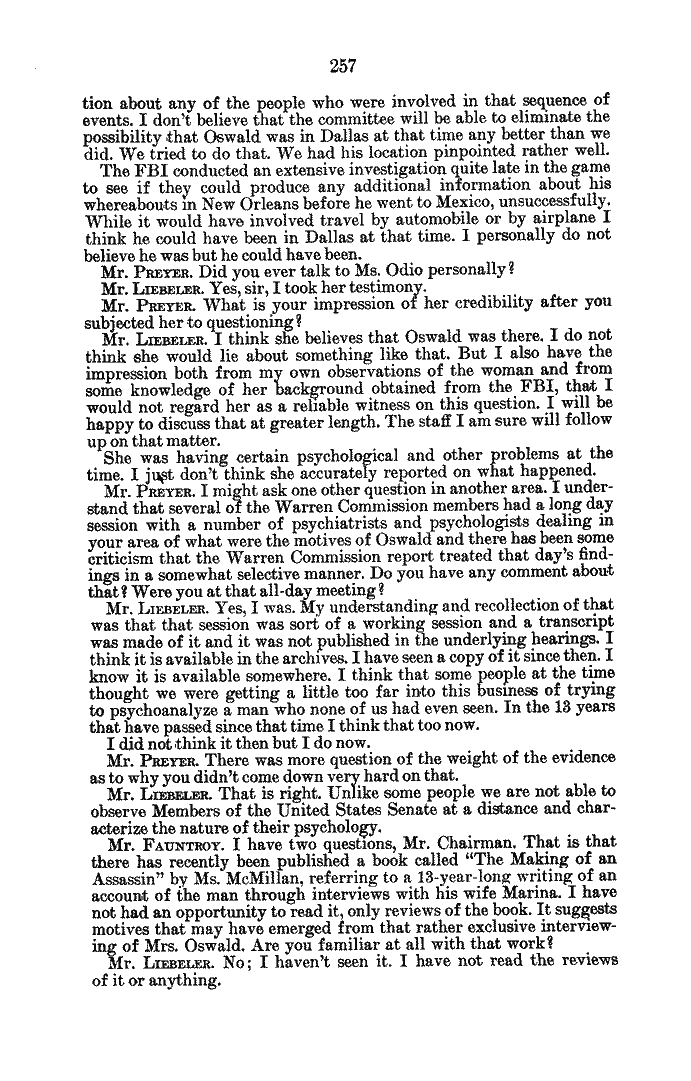 257

tion about any of the people who were involved in that sequence of events. I don't believe that the committee will be able to eliminate the possibility that Oswald was in Dallas at that time any better than we did. We tried to do that. We had his location pinpointed rather well.

The FBI conducted an extensive investigation quite late in the game to see if they could produce any additional information about his whereabouts in New Orleans before he went to Mexico, unsuccessfully. While it would have involved travel by automobile or by airplane I think he could have been in Dallas at that time. I personally do not believe he was but he could have been.

Mr. PREYER. Did you ever talk to Ms. Odio personally?

Mr. LIEBELER. Yes, sir, I took her testimony.

Mr. PREYER. What is your impression of her credibility after you subjected her to questioning?

Mr. LIEBELER. I think she believes that Oswald was there. I do not think she would lie about something like that. But I also have the impression both from my own observations of the woman and from some knowledge of her background obtained from the FBI, that I would not regard her as a reliable witness on this question. I will be happy to discuss that at greater length. The staff I am sure will follow up on that matter.

She was having certain psychological and other problems at the time. I just don't think she accurately reported on what happened.

Mr. PREYER. I might ask one other question in another area. I understand that several of the Warren Commission members had a long day session with a number of psychiatrists and psychologists dealing in your area of what were the motives of Oswald and there has been some criticism that the Warren Commission report treated that day's findings in a somewhat selective manner. Do you have any comment about that? Were you at that all-day meeting?

Mr. LIEBELER. Yes, I was. My understanding and recollection of that was that that session was sort of a working session and a transcript was made of it and it was not published in the underlying hearings. I think it is available in the archives. I have seen a copy of it since then. I know it is available somewhere. I think that some people at the time thought we were getting a little too far into this business of trying to psychoanalyze a man who none of us had even seen. In the 13 years that have passed since that time I think that too now.

I did not think it then but I do now.

Mr. PREYER. There was more question of the weight of the evidence as to why you didn't come down very hard on that.

Mr. LIEBELER. That is right. Unlike some people we are not able to observe Members of the United States Senate at a distance and characterize the nature of their psychology.

Mr. FAUNTROY. I have two questions, Mr. Chairman. That is that there has recently been published a book called "The Making of an Assassin" by Ms. McMillan, referring to a 13-year-long writing of an account of the man through interviews with his wife Marina. I have not had an opportunity to read it, only reviews of the book. It suggests motives that may have emerged from that rather exclusive interviewing of Mrs. Oswald. Are you familiar at all with that work?

Mr. LIEBELER. No; I haven't seen it. I have not read the reviews of it or anything.